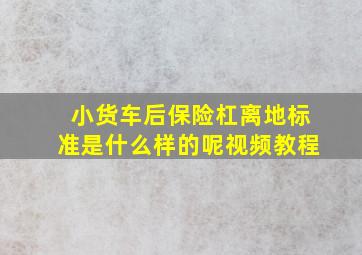 小货车后保险杠离地标准是什么样的呢视频教程